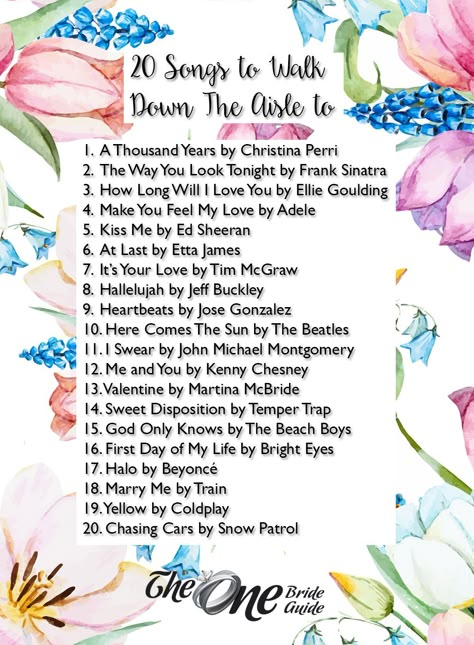 20 Songs to Walk Down The Aisle to

1. A Thousand Years by Christina Perri
2. The Way You Look Tonight by Frank Sinatra
3. How Long Will I Love You by Ellie Goulding
4. Make You Feel My Love by Adele
5. Kiss Me by Ed Sheeran
6. At Last by Etta James
7. It's Your Love by Tim McGraw
8. Hallelujah by Jeff Buckley
9. Heartbeats by Jose Gonzalez
10. Here Comes The Sun by The Beatles
11. I Swear by John Michael Montgomery
12. Me and You by Kenny Chesney
13. Valentine by Martina McBride
14. Sweet Disposition by Temper Trap
15. God Only Knows by The Beach Boys
16. First Day of My Life by Bright Eyes
17. Halo by Beyoncé
18. Marry Me by Train
19. Yellow by Coldplay
20. Chasing Cars by Snow Patrol

The One Bride Guide